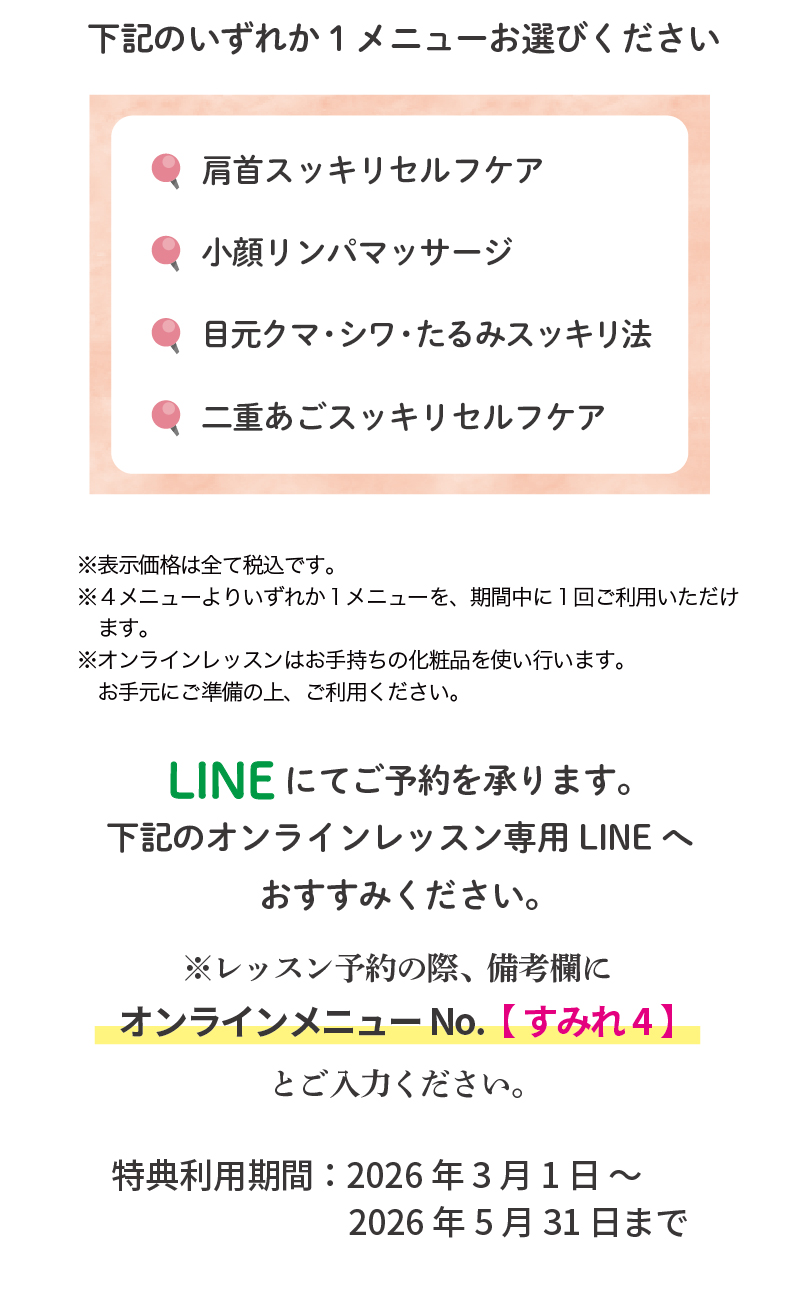 下記のいずれか1メニューお選びください

肩首スッキリセルフケア

小顔リンパマッサージ

目元クマ・シワ・たるみスッキリ法

二重あごスッキリセルフケア

※表示価格は全て税込です。
※4メニューよりいずれか1メニューを、期間中に1回ご利用いただけます。
※オンラインレッスンはお手持ちの化粧品を使い行います。お手元にご準備の上、ご利用ください。

LINEにてご予約を承ります。
下記のオンラインレッスン専用LINEへ
おすすみください。

※レッスン予約の際、備考欄に
オンラインメニューNo.【すみれ4】
とご入力ください。

特典利用期間：2026年3月1日～
2026年5月31日まで